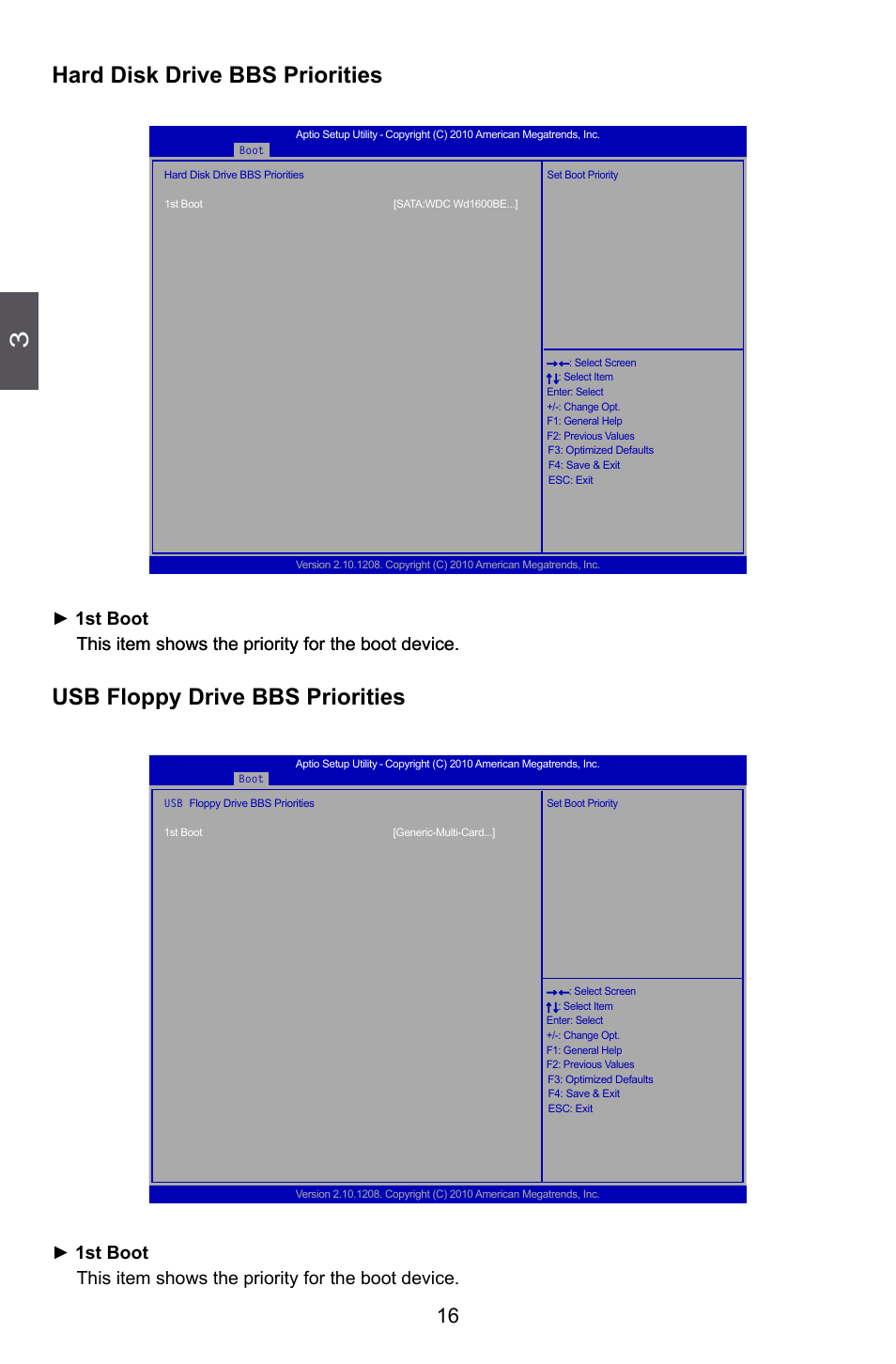 Hard Disk Drive BBS Priorities

Aptio Setup Utility - Copyright (C) 2010 American Megatrends, Inc.

Boot

Hard Disk Drive BBS Priorities

1st Boot [SATA:WDC Wd1600BE...]

Set Boot Priority

→←: Select Screen
↑↓: Select Item
Enter: Select
+/-: Change Opt.
F1: General Help
F2: Previous Values
F3: Optimized Defaults
F4: Save & Exit
ESC: Exit

Version 2.10.1208. Copyright (C) 2010 American Megatrends, Inc.

3

► 1st Boot
This item shows the priority for the boot device.

USB Floppy Drive BBS Priorities

Aptio Setup Utility - Copyright (C) 2010 American Megatrends, Inc.

Boot

USB Floppy Drive BBS Priorities

1st Boot [Generic-Multi-Card...]

Set Boot Priority

→←: Select Screen
↑↓: Select Item
Enter: Select
+/-: Change Opt.
F1: General Help
F2: Previous Values
F3: Optimized Defaults
F4: Save & Exit
ESC: Exit

Version 2.10.1208. Copyright (C) 2010 American Megatrends, Inc.

► 1st Boot
This item shows the priority for the boot device.

16